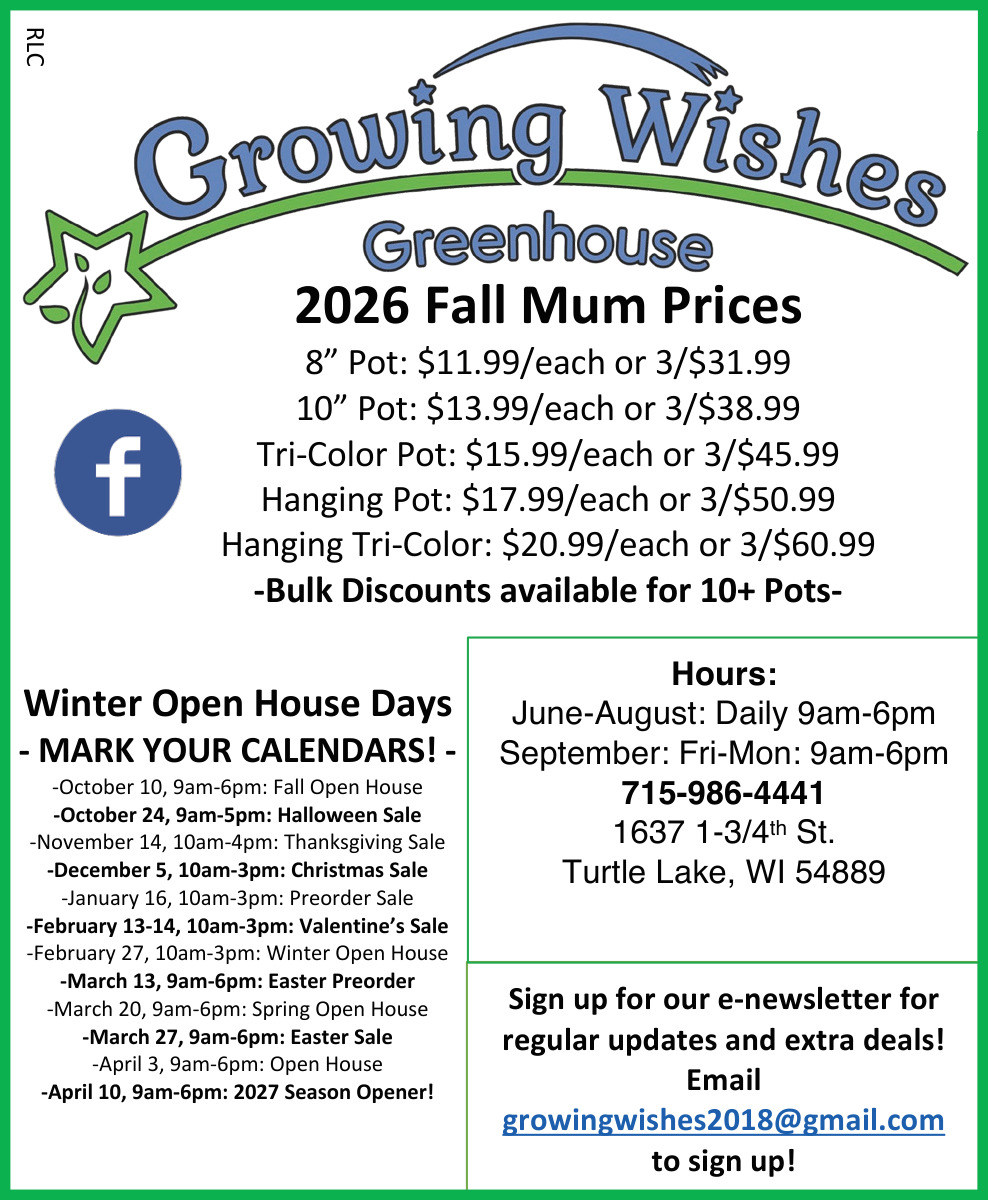 RLC

Growing Wishes
Greenhouse

2026 Fall Mum Prices
8" Pot: $11.99/each or 3/$31.99
10" Pot: $13.99/each or 3/$38.99
Tri-Color Pot: $15.99/each or 3/$45.99
Hanging Pot: $17.99/each or 3/$50.99
Hanging Tri-Color: $20.99/each or 3/$60.99
-Bulk Discounts available for 10+ Pots-

Winter Open House Days
- MARK YOUR CALENDARS! -
-October 10, 9am-6pm: Fall Open House
-October 24, 9am-5pm: Halloween Sale
-November 14, 10am-4pm: Thanksgiving Sale
-December 5, 10am-3pm: Christmas Sale
-January 16, 10am-3pm: Preorder Sale
-February 13-14, 10am-3pm: Valentine's Sale
-February 27, 10am-3pm: Winter Open House
-March 13, 9am-6pm: Easter Preorder
-March 20, 9am-6pm: Spring Open House
-March 27, 9am-6pm: Easter Sale
-April 3, 9am-6pm: Open House
-April 10, 9am-6pm: 2027 Season Opener!

Hours:
June-August: Daily 9am-6pm
September: Fri-Mon: 9am-6pm
715-986-4441
1637 1-3/4th St.
Turtle Lake, WI 54889

Sign up for our e-newsletter for regular updates and extra deals!
Email
growingwishes2018@gmail.com
to sign up!